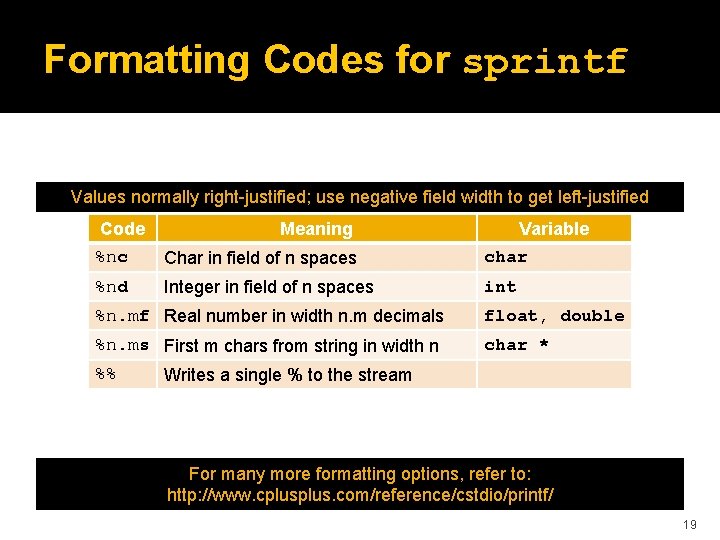 Formatting Codes for sprintf

Values normally right-justified; use negative field width to get left-justified

| Code | Meaning | Variable |
|---|---|---|
| %nc | Char in field of n spaces | char |
| %nd | Integer in field of n spaces | int |
| %n.mf | Real number in width n.m decimals | float, double |
| %n.ms | First m chars from string in width n | char * |
| %% | Writes a single % to the stream | |

For many more formatting options, refer to:
http://www.cplusplus.com/reference/cstdio/printf/

19